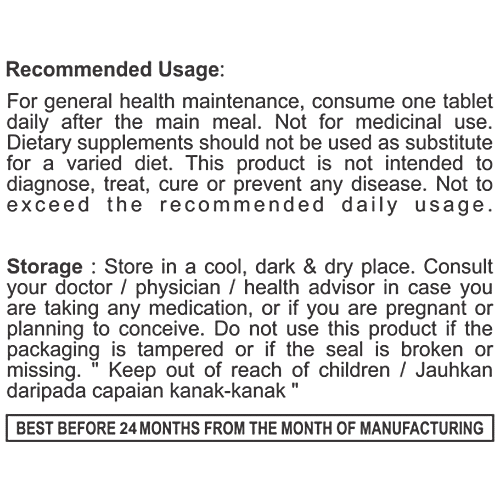 Recommended Usage:

For general health maintenance, consume one tablet daily after the main meal. Not for medicinal use. Dietary supplements should not be used as substitute for a varied diet. This product is not intended to diagnose, treat, cure or prevent any disease. Not to exceed the recommended daily usage.

Storage : Store in a cool, dark & dry place. Consult your doctor / physician / health advisor in case you are taking any medication, or if you are pregnant or planning to conceive. Do not use this product if the packaging is tampered or if the seal is broken or missing. " Keep out of reach of children / Jauhkan daripada capaian kanak-kanak "

BEST BEFORE 24 MONTHS FROM THE MONTH OF MANUFACTURING